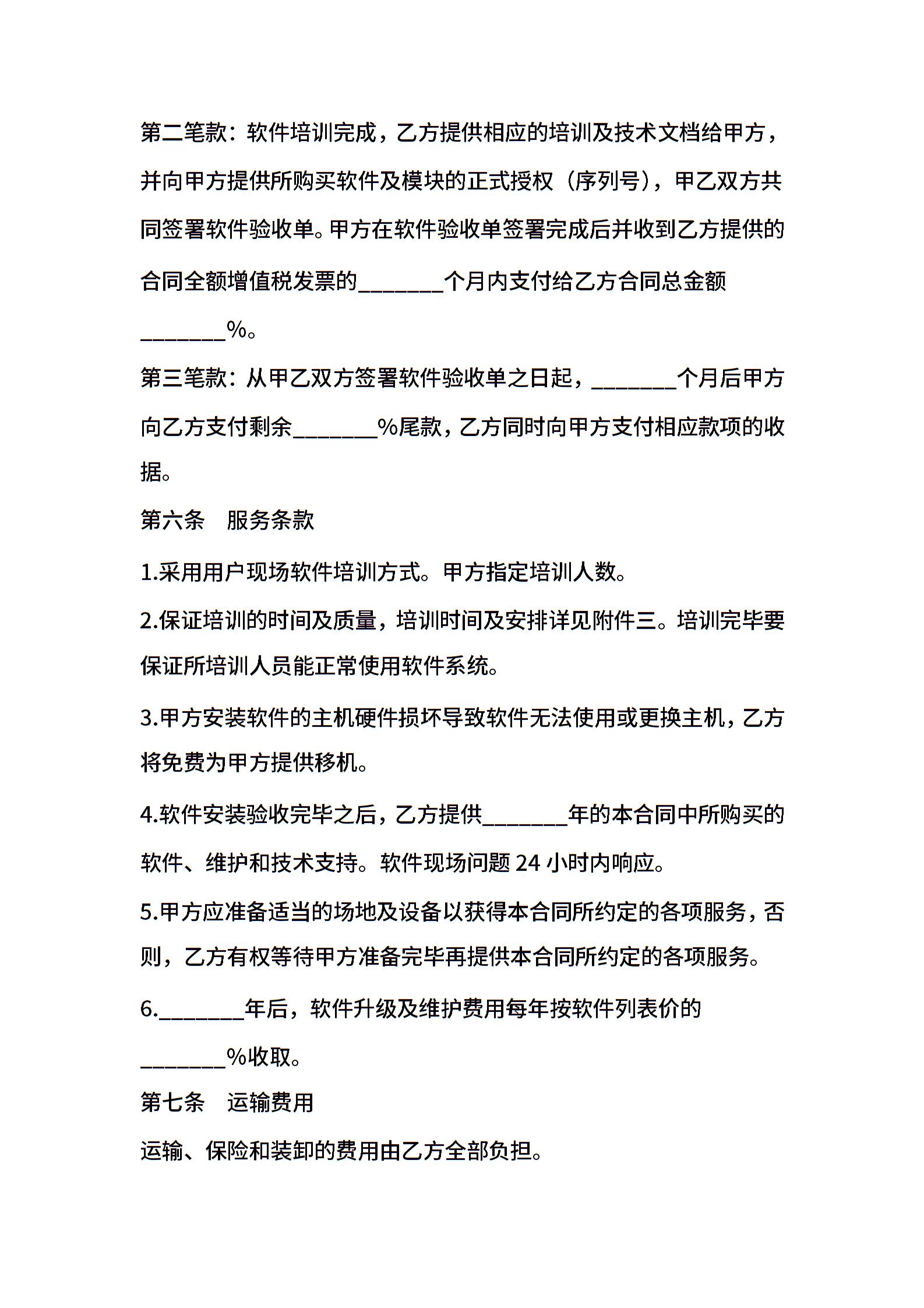 第二笔款：软件培训完成，乙方提供相应的培训及技术文档给甲方，并向甲方提供所购买软件及模块的正式授权（序列号），甲乙双方共同签署软件验收单。甲方在软件验收单签署完成后并收到乙方提供的合同全额增值税发票的________个月内支付给乙方合同总金额________%。

第三笔款：从甲乙双方签署软件验收单之日起，________个月后甲方向乙方支付剩余________%尾款，乙方同时向甲方支付相应款项的收据。

第六条　服务条款

1.采用用户现场软件培训方式。甲方指定培训人数。

2.保证培训的时间及质量，培训时间及安排详见附件三。培训完毕要保证所培训人员能正常使用软件系统。

3.甲方安装软件的主机硬件损坏导致软件无法使用或更换主机，乙方将免费为甲方提供移机。

4.软件安装验收完毕之后，乙方提供________年的本合同中所购买的软件、维护和技术支持。软件现场问题 24 小时内响应。

5.甲方应准备适当的场地及设备以获得本合同所约定的各项服务，否则，乙方有权等待甲方准备完毕再提供本合同所约定的各项服务。

6.________年后，软件升级及维护费用每年按软件列表价的________%收取。

第七条　运输费用

运输、保险和装卸的费用由乙方全部负担。